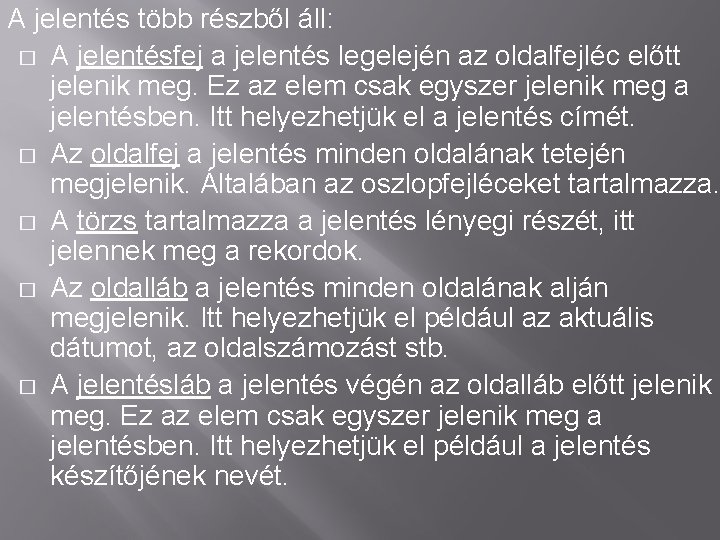 A jelentés több részből áll:

□ A jelentésfej a jelentés legelején az oldalfejléc előtt jelenik meg. Ez az elem csak egyszer jelenik meg a jelentésben. Itt helyezhetjük el a jelentés címét.

□ Az oldalfej a jelentés minden oldalának tetején megjelenik. Általában az oszlopfejléceket tartalmazza.

□ A törzs tartalmazza a jelentés lényegi részét, itt jelennek meg a rekordok.

□ Az oldalláb a jelentés minden oldalának alján megjelenik. Itt helyezhetjük el például az aktuális dátumot, az oldalszámozást stb.

□ A jelentésláb a jelentés végén az oldalláb előtt jelenik meg. Ez az elem csak egyszer jelenik meg a jelentésben. Itt helyezhetjük el például a jelentés készítőjének nevét.